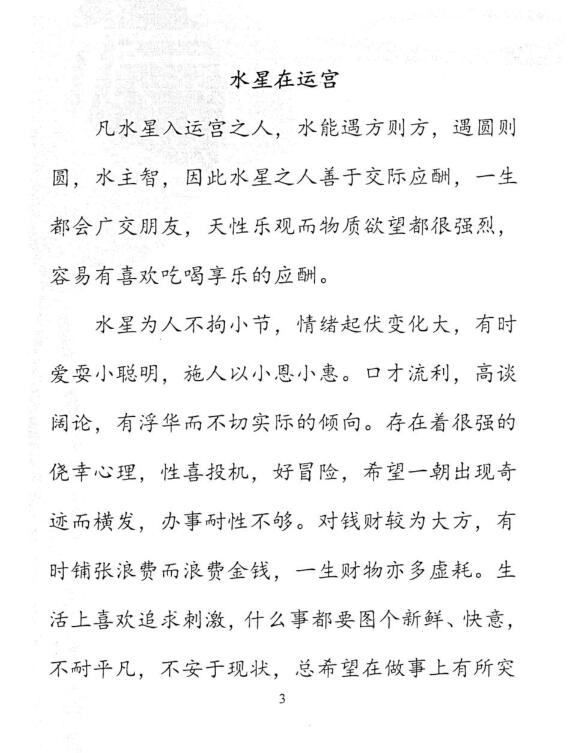 水星在运宫

凡水星入运宫之人，水能遇方则方，遇圆则圆，水主智，因此水星之人善于交际应酬，一生都会广交朋友，天性乐观而物质欲望都很强烈，容易有喜欢吃喝享乐的应酬。

水星为人不拘小节，情绪起伏变化大，有时爱耍小聪明，施人以小恩小惠。口才流利，高谈阔论，有浮华而不切实际的倾向。存在着很强的侥幸心理，性喜投机，好冒险，希望一朝出现奇迹而横发，办事耐性不够。对钱财较为大方，有时铺张浪费而浪费金钱，一生财物亦多虚耗。生活上喜欢追求刺激，什么事都要图个新鲜、快意，不耐平凡，不安于现状，总希望在做事上有所突

3